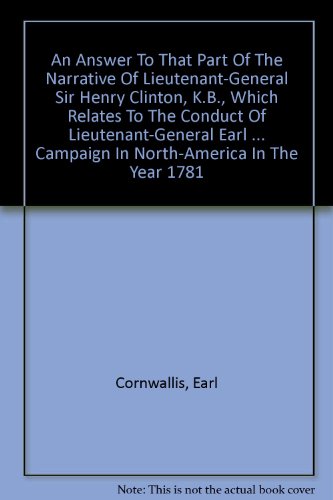 An Answer To That Part Of The Narrative Of Lieutenant-General Sir Henry Clinton, K.B., Which Relates To The Conduct Of Lieutenant-General Earl ... Campaign In North-America In The Year 1781

Cornwallis, Earl

Note: This is not the actual book cover